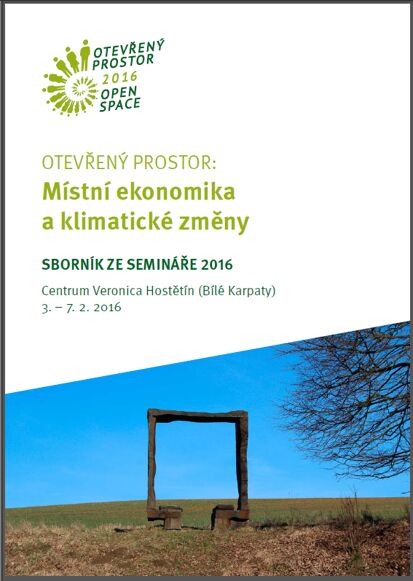 OTEVŘENÝ PROSTOR 2016 OPEN SPACE

OTEVŘENÝ PROSTOR:
Místní ekonomika a klimatické změny

SBORNÍK ZE SEMINÁŘE 2016

Centrum Veronica Hostětín (Bílé Karpaty)
3. – 7. 2. 2016